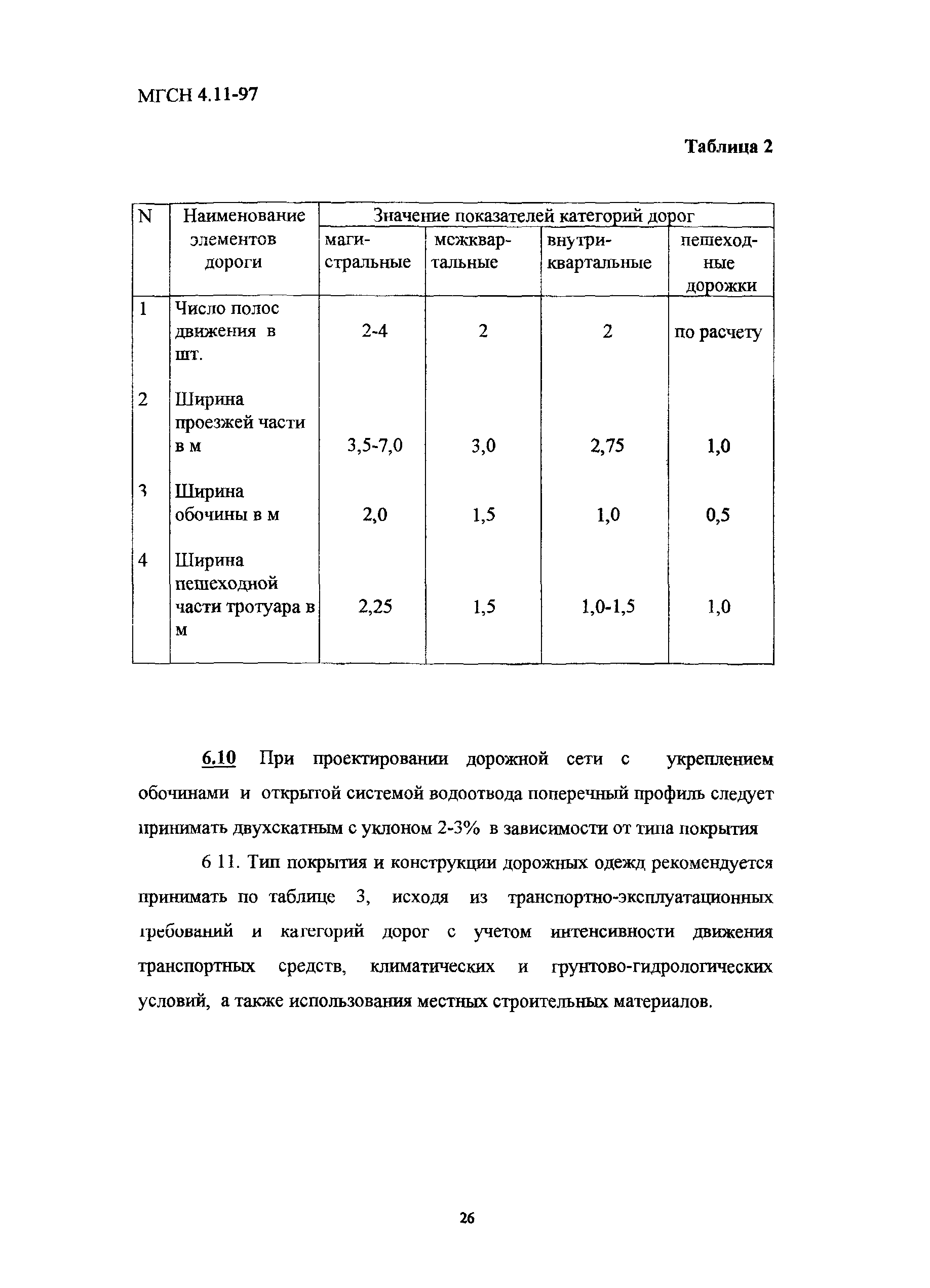 МГСН 4.11-97

Таблица 2

| N | Наименование элементов дороги | Значение показателей категорий дорог | | | |
|---|---|---|---|---|---|
| | | магистральные | межквартальные | внутриквартальные | пешеходные дорожки |
| 1 | Число полос движения в шт. | 2-4 | 2 | 2 | по расчету |
| 2 | Ширина проезжей части в м | 3,5-7,0 | 3,0 | 2,75 | 1,0 |
| 3 | Ширина обочины в м | 2,0 | 1,5 | 1,0 | 0,5 |
| 4 | Ширина пешеходной части тротуара в м | 2,25 | 1,5 | 1,0-1,5 | 1,0 |

6.10 При проектировании дорожной сети с укреплением обочинами и открытой системой водоотвода поперечный профиль следует принимать двухскатным с уклоном 2-3% в зависимости от типа покрытия

6 11. Тип покрытия и конструкции дорожных одежд рекомендуется принимать по таблице 3, исходя из транспортно-эксплуатационных требований и категорий дорог с учетом интенсивности движения транспортных средств, климатических и грунтово-гидрологических условий, а также использования местных строительных материалов.

26